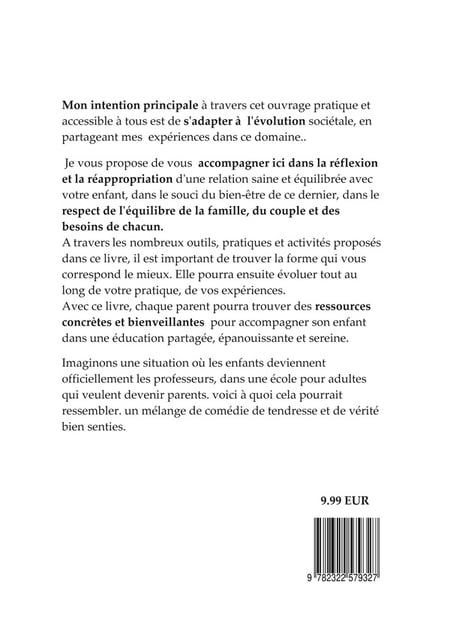 Mon intention principale à travers cet ouvrage pratique et accessible à tous est de s'adapter à l'évolution sociétale, en partageant mes expériences dans ce domaine..

Je vous propose de vous accompagner ici dans la réflexion et la réappropriation d'une relation saine et équilibrée avec votre enfant, dans le souci du bien-être de ce dernier, dans le respect de l'équilibre de la famille, du couple et des besoins de chacun.
A travers les nombreux outils, pratiques et activités proposés dans ce livre, il est important de trouver la forme qui vous correspond le mieux. Elle pourra ensuite évoluer tout au long de votre pratique, de vos expériences.
Avec ce livre, chaque parent pourra trouver des ressources concrètes et bienveillantes pour accompagner son enfant dans une éducation partagée, épanouissante et sereine.

Imaginons une situation où les enfants deviennent officiellement les professeurs, dans une école pour adultes qui veulent devenir parents. voici à quoi cela pourrait ressembler. un mélange de comédie de tendresse et de vérité bien senties.

9.99 EUR

9 782322 579327